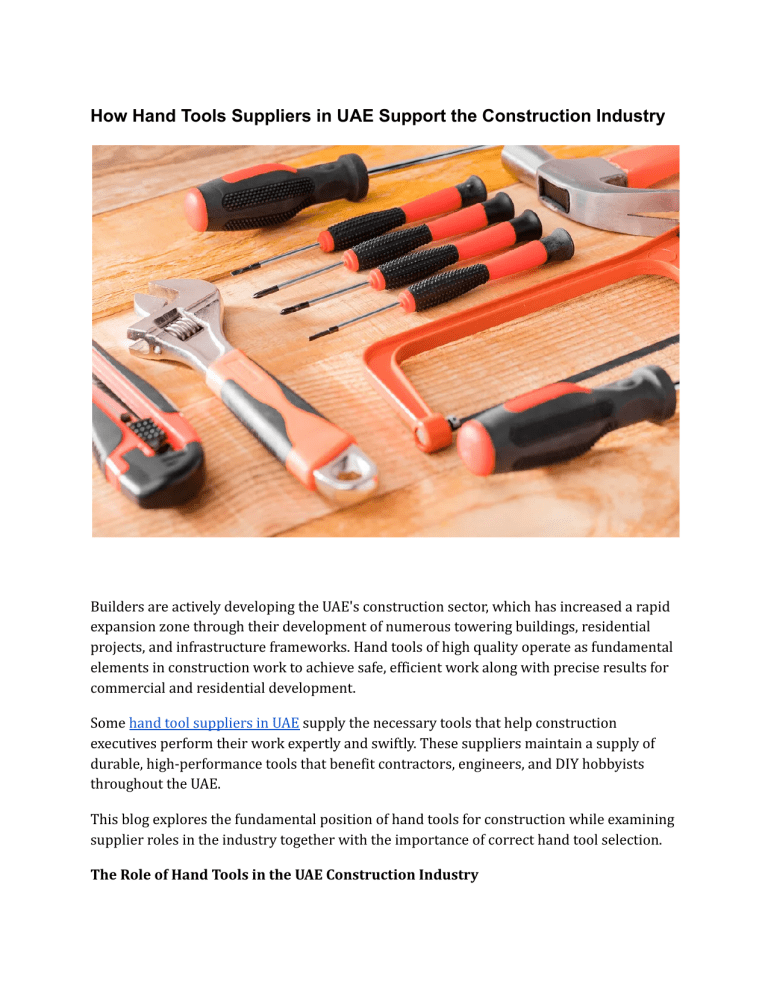 How Hand Tools Suppliers in UAE Support the Construction Industry

Builders are actively developing the UAE's construction sector, which has increased a rapid expansion zone through their development of numerous towering buildings, residential projects, and infrastructure frameworks. Hand tools of high quality operate as fundamental elements in construction work to achieve safe, efficient work along with precise results for commercial and residential development.

Some hand tool suppliers in UAE supply the necessary tools that help construction executives perform their work expertly and swiftly. These suppliers maintain a supply of durable, high-performance tools that benefit contractors, engineers, and DIY hobbyists throughout the UAE.

This blog explores the fundamental position of hand tools for construction while examining supplier roles in the industry together with the importance of correct hand tool selection.

The Role of Hand Tools in the UAE Construction Industry